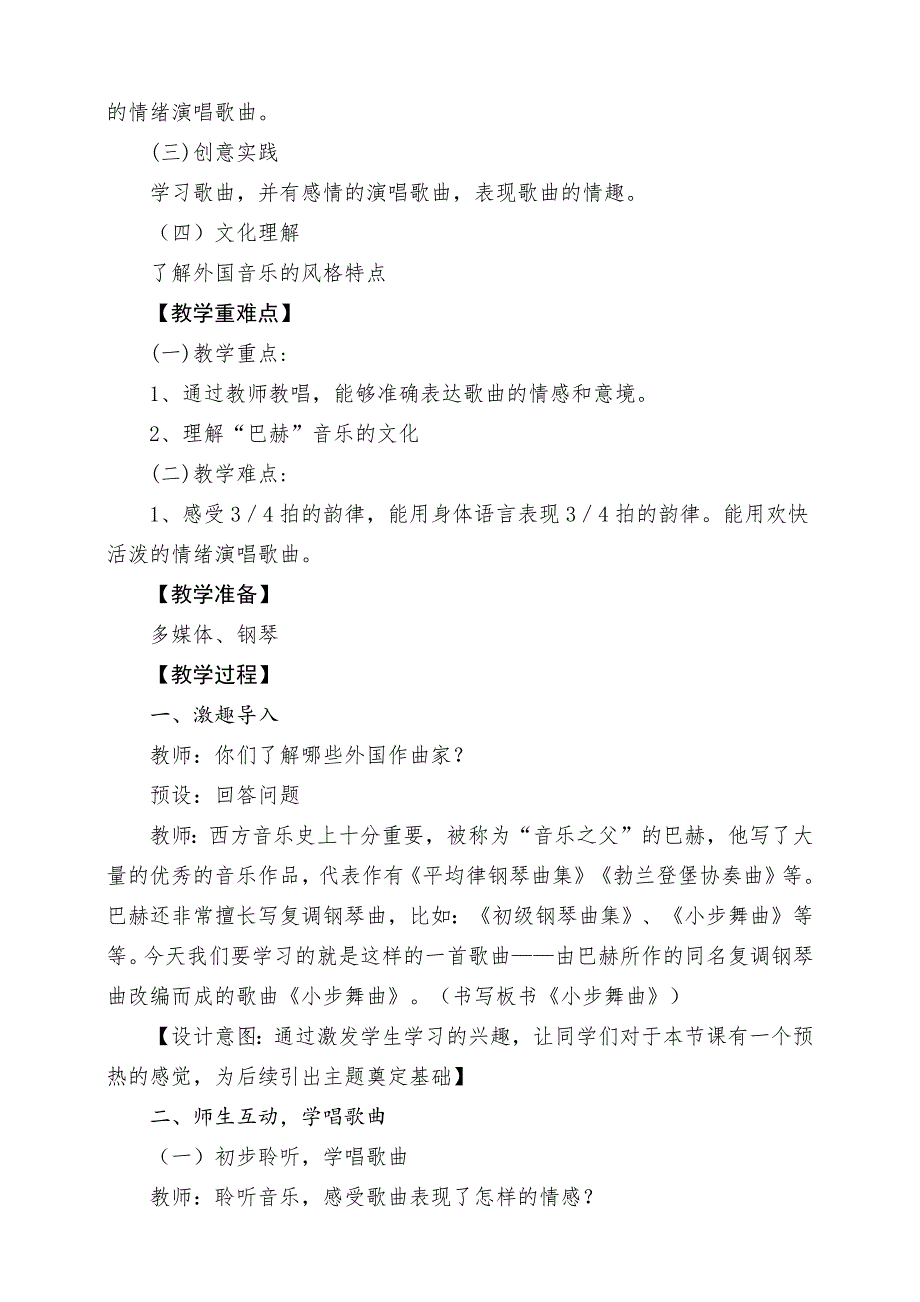 的情绪演唱歌曲。

(三)创意实践

学习歌曲，并有感情的演唱歌曲，表现歌曲的情趣。

（四）文化理解

了解外国音乐的风格特点

【教学重难点】

(一)教学重点：

1、通过教师教唱，能够准确表达歌曲的情感和意境。

2、理解“巴赫”音乐的文化

(二)教学难点：

1、感受3／4拍的韵律，能用身体语言表现3／4拍的韵律。能用欢快活泼的情绪演唱歌曲。

【教学准备】

多媒体、钢琴

【教学过程】

一、激趣导入

教师：你们了解哪些外国作曲家？

预设：回答问题

教师：西方音乐史上十分重要，被称为“音乐之父”的巴赫，他写了大量的优秀的音乐作品，代表作有《平均律钢琴曲集》《勃兰登堡协奏曲》等。巴赫还非常擅长写复调钢琴曲，比如：《初级钢琴曲集》、《小步舞曲》等等。今天我们要学习的就是这样的一首歌曲——由巴赫所作的同名复调钢琴曲改编而成的歌曲《小步舞曲》。（书写板书《小步舞曲》）

【设计意图：通过激发学生学习的兴趣，让同学们对于本节课有一个预热的感觉，为后续引出主题奠定基础】

二、师生互动，学唱歌曲

（一）初步聆听，学唱歌曲

教师：聆听音乐，感受歌曲表现了怎样的情感？